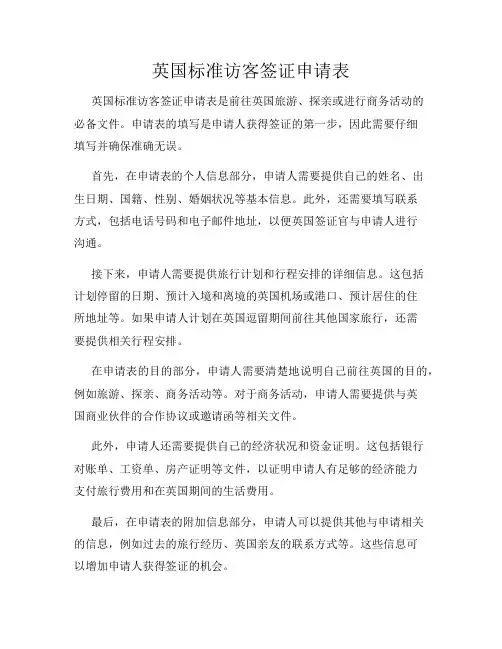 英国标准访客签证申请表

英国标准访客签证申请表是前往英国旅游、探亲或进行商务活动的必备文件。申请表的填写是申请人获得签证的第一步，因此需要仔细填写并确保准确无误。

首先，在申请表的个人信息部分，申请人需要提供自己的姓名、出生日期、国籍、性别、婚姻状况等基本信息。此外，还需要填写联系方式，包括电话号码和电子邮件地址，以便英国签证官与申请人进行沟通。

接下来，申请人需要提供旅行计划和行程安排的详细信息。这包括计划停留的日期、预计入境和离境的英国机场或港口、预计居住的住所地址等。如果申请人计划在英国逗留期间前往其他国家旅行，还需要提供相关行程安排。

在申请表的目的部分，申请人需要清楚地说明自己前往英国的目的，例如旅游、探亲、商务活动等。对于商务活动，申请人需要提供与英国商业伙伴的合作协议或邀请函等相关文件。

此外，申请人还需要提供自己的经济状况和资金证明。这包括银行对账单、工资单、房产证明等文件，以证明申请人有足够的经济能力支付旅行费用和在英国期间的生活费用。

最后，在申请表的附加信息部分，申请人可以提供其他与申请相关的信息，例如过去的旅行经历、英国亲友的联系方式等。这些信息可以增加申请人获得签证的机会。